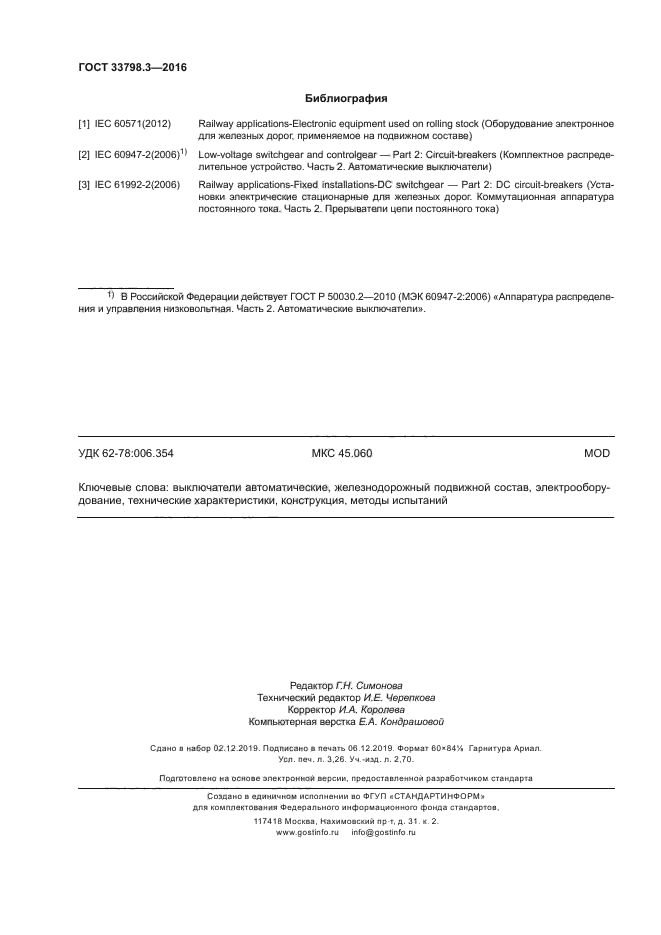 ГОСТ 33798.3—2016

Библиография

[1] IEC 60571(2012) Railway applications-Electronic equipment used on rolling stock (Оборудование электронное для железных дорог, применяемое на подвижном составе)

[2] IEC 60947-2(2006)$^{1)}$ Low-voltage switchgear and controlgear — Part 2: Circuit-breakers (Комплектное распределительное устройство. Часть 2. Автоматические выключатели)

[3] IEC 61992-2(2006) Railway applications-Fixed installations-DC switchgear — Part 2: DC circuit-breakers (Установки электрические стационарные для железных дорог. Коммутационная аппаратура постоянного тока. Часть 2. Прерыватели цепи постоянного тока)

$^{1)}$ В Российской Федерации действует ГОСТ Р 50030.2—2010 (МЭК 60947-2:2006) «Аппаратура распределения и управления низковольтная. Часть 2. Автоматические выключатели».

УДК 62-78:006.354 МКС 45.060 MOD

Ключевые слова: выключатели автоматические, железнодорожный подвижной состав, электрооборудование, технические характеристики, конструкция, методы испытаний

Редактор Г.Н. Симонова
Технический редактор И.Е. Черепкова
Корректор И.А. Королева
Компьютерная верстка Е.А. Кондрашовой

Сдано в набор 02.12.2019. Подписано в печать 06.12.2019. Формат 60×84⅛. Гарнитура Ариал.
Усл. печ. л. 3,26. Уч.-изд. л. 2,70.

Подготовлено на основе электронной версии, предоставленной разработчиком стандарта

Создано в единичном исполнении во ФГУП «СТАНДАРТИНФОРМ»
для комплектования Федерального информационного фонда стандартов,
117418 Москва, Нахимовский пр-т, д. 31, к. 2.
www.gostinfo.ru info@gostinfo.ru